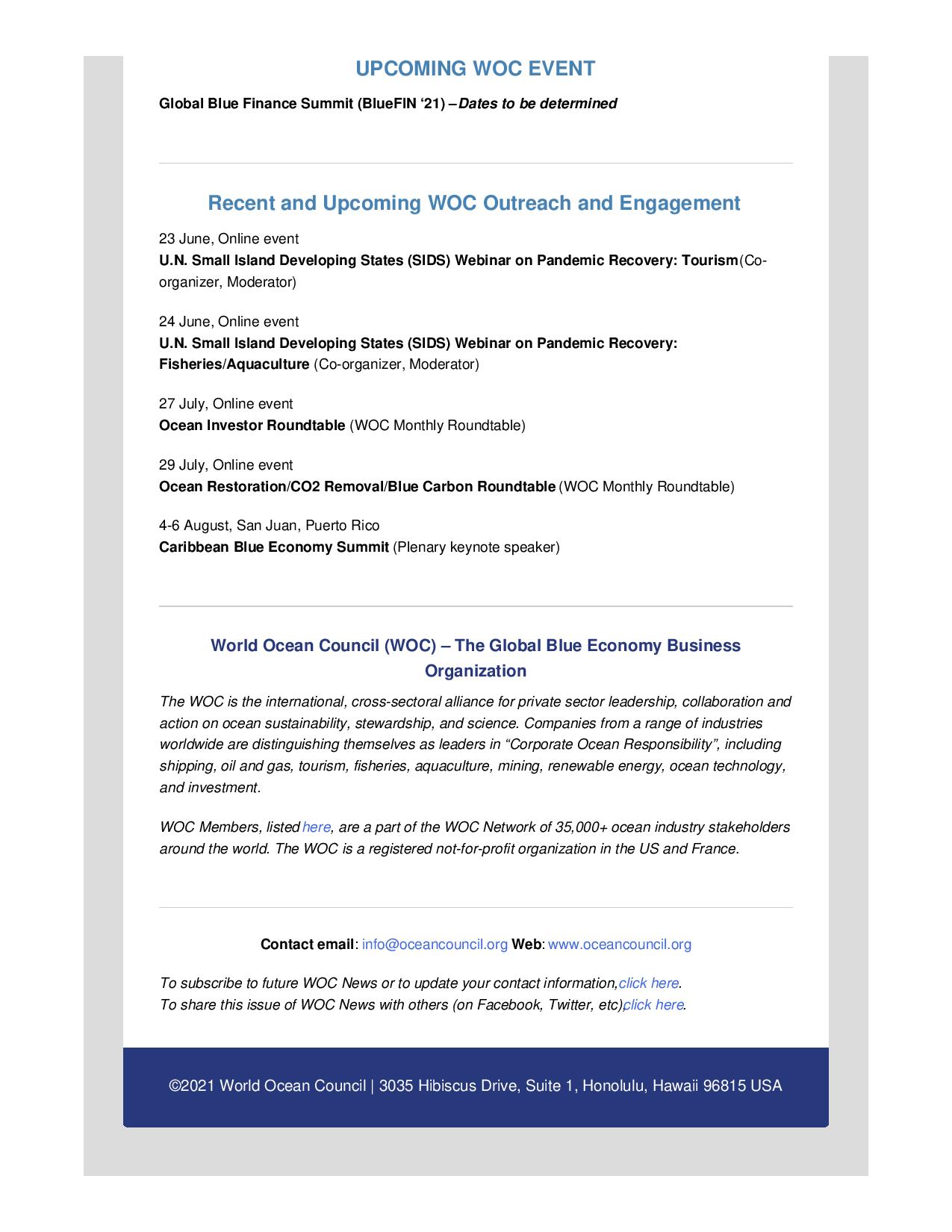 UPCOMING WOC EVENT

Global Blue Finance Summit (BlueFIN '21) – Dates to be determined

Recent and Upcoming WOC Outreach and Engagement

23 June, Online event
U.N. Small Island Developing States (SIDS) Webinar on Pandemic Recovery: Tourism (Co-organizer, Moderator)

24 June, Online event
U.N. Small Island Developing States (SIDS) Webinar on Pandemic Recovery: Fisheries/Aquaculture (Co-organizer, Moderator)

27 July, Online event
Ocean Investor Roundtable (WOC Monthly Roundtable)

29 July, Online event
Ocean Restoration/CO2 Removal/Blue Carbon Roundtable (WOC Monthly Roundtable)

4-6 August, San Juan, Puerto Rico
Caribbean Blue Economy Summit (Plenary keynote speaker)

World Ocean Council (WOC) – The Global Blue Economy Business Organization

The WOC is the international, cross-sectoral alliance for private sector leadership, collaboration and action on ocean sustainability, stewardship, and science. Companies from a range of industries worldwide are distinguishing themselves as leaders in "Corporate Ocean Responsibility", including shipping, oil and gas, tourism, fisheries, aquaculture, mining, renewable energy, ocean technology, and investment.

WOC Members, listed here, are a part of the WOC Network of 35,000+ ocean industry stakeholders around the world. The WOC is a registered not-for-profit organization in the US and France.

Contact email: info@oceancouncil.org Web: www.oceancouncil.org

To subscribe to future WOC News or to update your contact information, click here.
To share this issue of WOC News with others (on Facebook, Twitter, etc), click here.

©2021 World Ocean Council | 3035 Hibiscus Drive, Suite 1, Honolulu, Hawaii 96815 USA